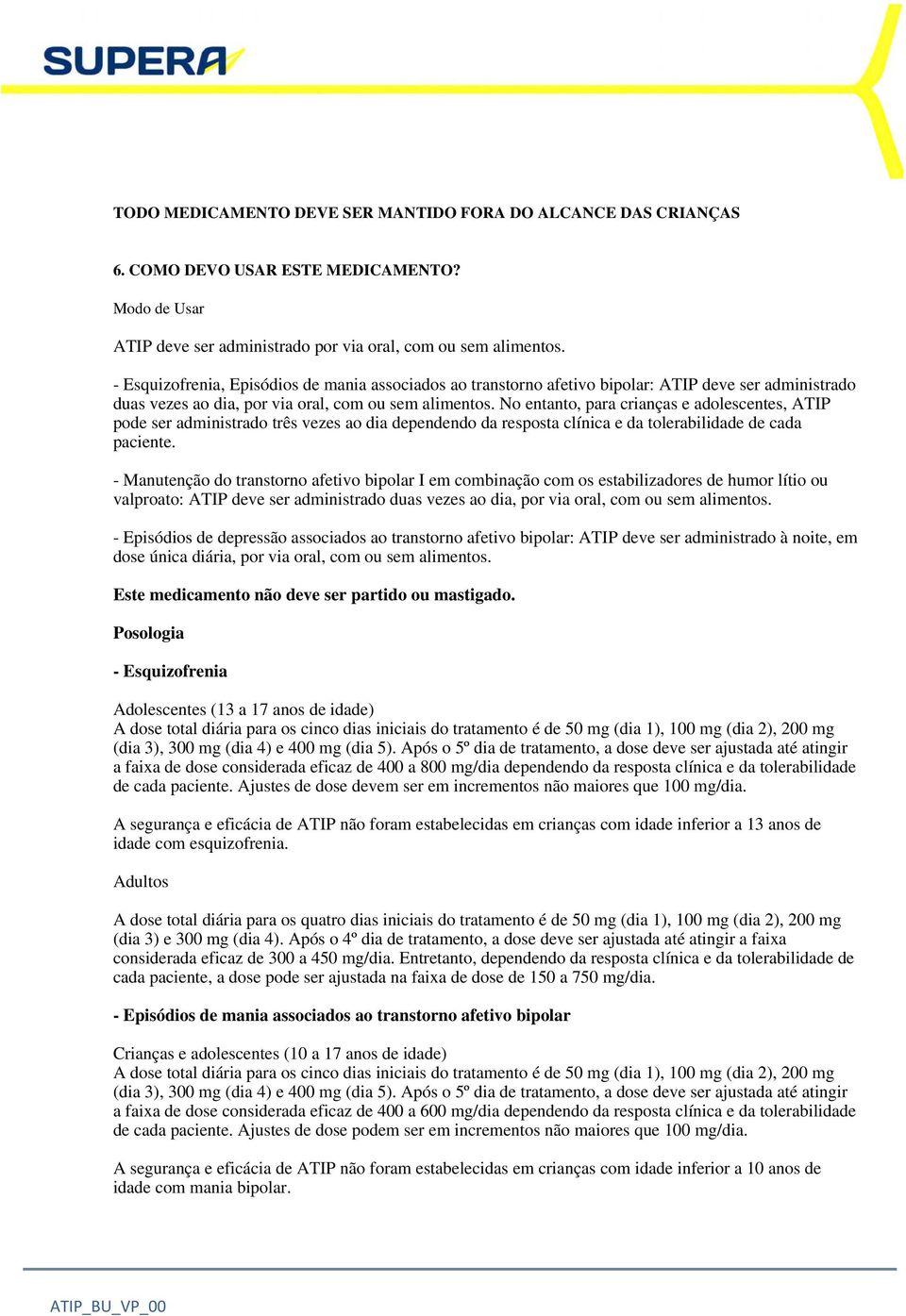 SUPERA

TODO MEDICAMENTO DEVE SER MANTIDO FORA DO ALCANCE DAS CRIANÇAS

6. COMO DEVO USAR ESTE MEDICAMENTO?

Modo de Usar

ATIP deve ser administrado por via oral, com ou sem alimentos.

- Esquizofrenia, Episódios de mania associados ao transtorno afetivo bipolar: ATIP deve ser administrado duas vezes ao dia, por via oral, com ou sem alimentos. No entanto, para crianças e adolescentes, ATIP pode ser administrado três vezes ao dia dependendo da resposta clínica e da tolerabilidade de cada paciente.

- Manutenção do transtorno afetivo bipolar I em combinação com os estabilizadores de humor lítio ou valproato: ATIP deve ser administrado duas vezes ao dia, por via oral, com ou sem alimentos.

- Episódios de depressão associados ao transtorno afetivo bipolar: ATIP deve ser administrado à noite, em dose única diária, por via oral, com ou sem alimentos.

Este medicamento não deve ser partido ou mastigado.

Posologia

- Esquizofrenia

Adolescentes (13 a 17 anos de idade)
A dose total diária para os cinco dias iniciais do tratamento é de 50 mg (dia 1), 100 mg (dia 2), 200 mg (dia 3), 300 mg (dia 4) e 400 mg (dia 5). Após o 5º dia de tratamento, a dose deve ser ajustada até atingir a faixa de dose considerada eficaz de 400 a 800 mg/dia dependendo da resposta clínica e da tolerabilidade de cada paciente. Ajustes de dose devem ser em incrementos não maiores que 100 mg/dia.

A segurança e eficácia de ATIP não foram estabelecidas em crianças com idade inferior a 13 anos de idade com esquizofrenia.

Adultos

A dose total diária para os quatro dias iniciais do tratamento é de 50 mg (dia 1), 100 mg (dia 2), 200 mg (dia 3) e 300 mg (dia 4). Após o 4º dia de tratamento, a dose deve ser ajustada até atingir a faixa considerada eficaz de 300 a 450 mg/dia. Entretanto, dependendo da resposta clínica e da tolerabilidade de cada paciente, a dose pode ser ajustada na faixa de dose de 150 a 750 mg/dia.

- Episódios de mania associados ao transtorno afetivo bipolar

Crianças e adolescentes (10 a 17 anos de idade)
A dose total diária para os cinco dias iniciais do tratamento é de 50 mg (dia 1), 100 mg (dia 2), 200 mg (dia 3), 300 mg (dia 4) e 400 mg (dia 5). Após o 5º dia de tratamento, a dose deve ser ajustada até atingir a faixa de dose considerada eficaz de 400 a 600 mg/dia dependendo da resposta clínica e da tolerabilidade de cada paciente. Ajustes de dose podem ser em incrementos não maiores que 100 mg/dia.

A segurança e eficácia de ATIP não foram estabelecidas em crianças com idade inferior a 10 anos de idade com mania bipolar.

ATIP_BU_VP_00